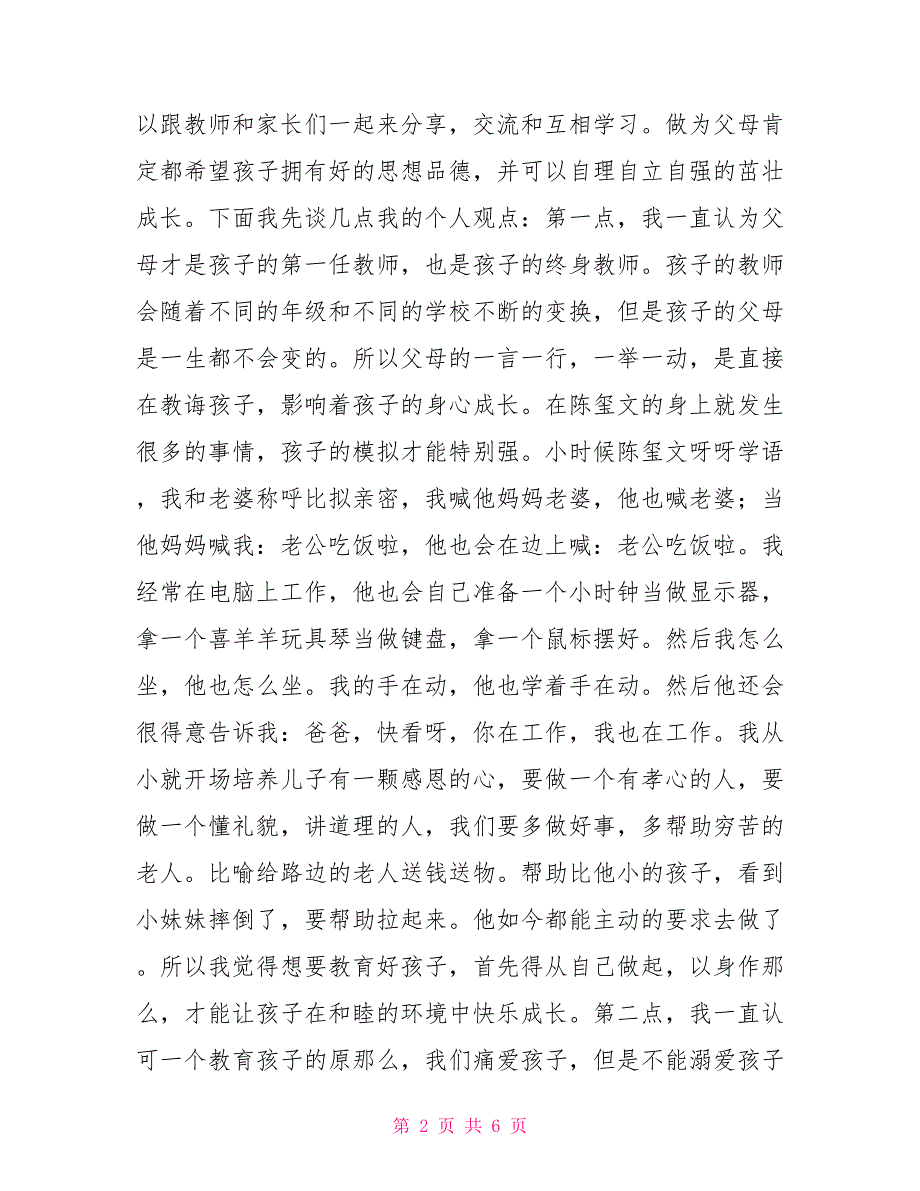 以跟教师和家长们一起来分享，交流和互相学习。做为父母肯定都希望孩子拥有好的思想品德，并可以自理自立自强的茁壮成长。下面我先谈几点我的个人观点：第一点，我一直认为父母才是孩子的第一任教师，也是孩子的终身教师。孩子的教师会随着不同的年级和不同的学校不断的变换，但是孩子的父母是一生都不会变的。所以父母的一言一行，一举一动，是直接在教诲孩子，影响着孩子的身心成长。在陈玺文的身上就发生很多的事情，孩子的模拟才能特别强。小时候陈玺文呀呀学语，我和老婆称呼比拟亲密，我喊他妈妈老婆，他也喊老婆；当他妈妈喊我：老公吃饭啦，他也会在边上喊：老公吃饭啦。我经常在电脑上工作，他也会自己准备一个小时钟当做显示器，拿一个喜羊羊玩具琴当做键盘，拿一个鼠标摆好。然后我怎么坐，他也怎么坐。我的手在动，他也学着手在动。然后他还会很得意告诉我：爸爸，快看呀，你在工作，我也在工作。我从小就开场培养儿子有一颗感恩的心，要做一个有孝心的人，要做一个懂礼貌，讲道理的人，我们要多做好事，多帮助穷苦的老人。比喻给路边的老人送钱送物。帮助比他小的孩子，看到小妹妹摔倒了，要帮助拉起来。他如今都能主动的要求去做了。所以我觉得想要教育好孩子，首先得从自己做起，以身作那么，才能让孩子在和睦的环境中快乐成长。第二点，我一直认可一个教育孩子的原那么，我们痛爱孩子，但是不能溺爱孩子

第 2 页 共 6 页